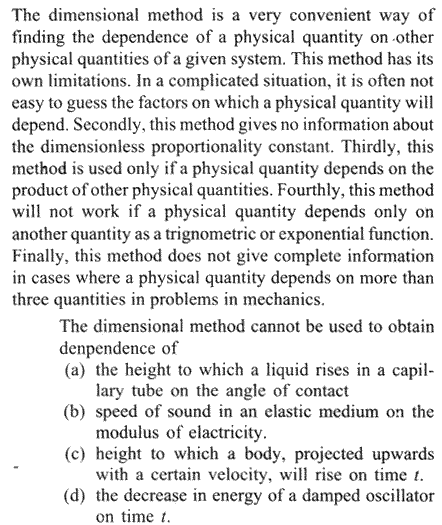 The dimensional method is a very convenient way of finding the dependence of a physical quantity on other physical quantities of a given system. This method has its own limitations. In a complicated situation, it is often not easy to guess the factors on which a physical quantity will depend. Secondly, this method gives no information about the dimensionless proportionality constant. Thirdly, this method is used only if a physical quantity depends on the product of other physical quantities. Fourthly, this method will not work if a physical quantity depends only on another quantity as a trignometric or exponential function. Finally, this method does not give complete information in cases where a physical quantity depends on more than three quantities in problems in mechanics.

The dimensional method cannot be used to obtain denpendence of
(a) the height to which a liquid rises in a capillary tube on the angle of contact
(b) speed of sound in an elastic medium on the modulus of elactricity.
(c) height to which a body, projected upwards with a certain velocity, will rise on time $t$.
(d) the decrease in energy of a damped oscillator on time $t$.